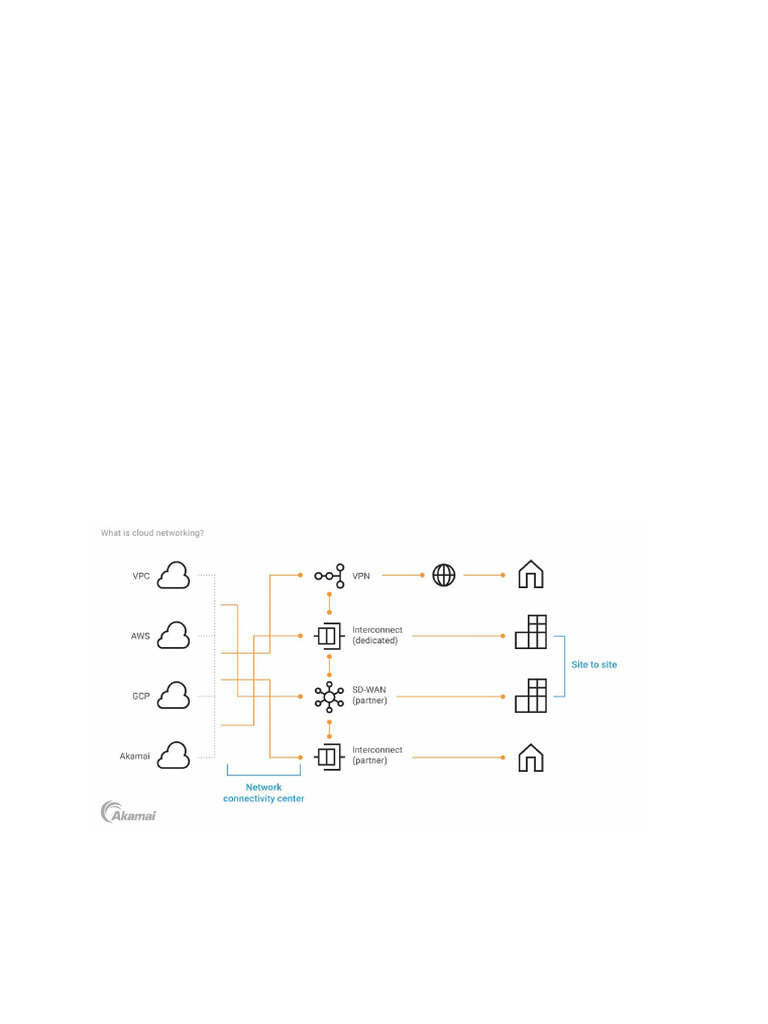 What is cloud networking?

VPC

AWS

GCP

Akamai

VPN

Interconnect (dedicated)

SD-WAN (partner)

Interconnect (partner)

Site to site

Network connectivity center

Akamai